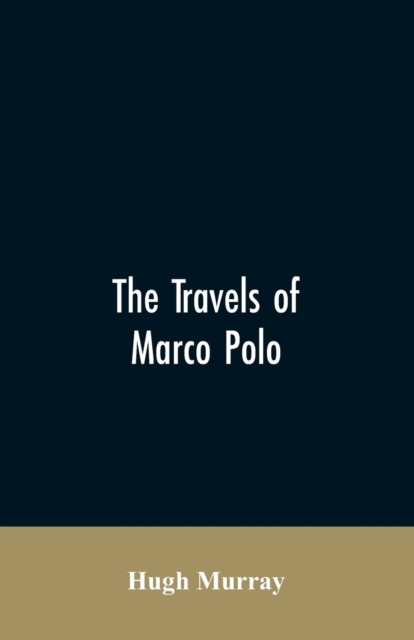 The Travels of Marco Polo

Hugh Murray